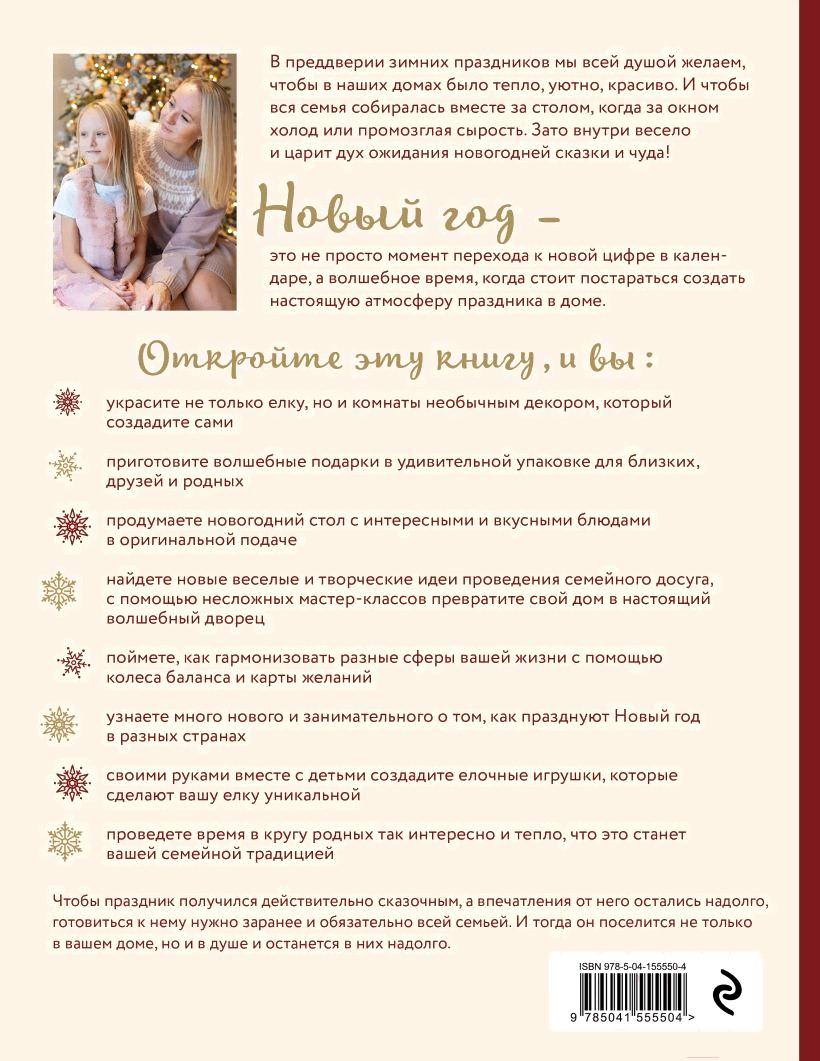 В преддверии зимних праздников мы всей душой желаем, чтобы в наших домах было тепло, уютно, красиво. И чтобы вся семья собиралась вместе за столом, когда за окном холод или промозглая сырость. Зато внутри весело и царит дух ожидания новогодней сказки и чуда!

Новый год –

это не просто момент перехода к новой цифре в календаре, а волшебное время, когда стоит постараться создать настоящую атмосферу праздника в доме.

Откройте эту книгу, и вы:

украсите не только елку, но и комнаты необычным декором, который создадите сами

приготовите волшебные подарки в удивительной упаковке для близких, друзей и родных

продумаете новогодний стол с интересными и вкусными блюдами в оригинальной подаче

найдете новые веселые и творческие идеи проведения семейного досуга, с помощью несложных мастер-классов превратите свой дом в настоящий волшебный дворец

поймете, как гармонизовать разные сферы вашей жизни с помощью колеса баланса и карты желаний

узнаете много нового и занимательного о том, как празднуют Новый год в разных странах

своими руками вместе с детьми создадите елочные игрушки, которые сделают вашу елку уникальной

проведете время в кругу родных так интересно и тепло, что это станет вашей семейной традицией

Чтобы праздник получился действительно сказочным, а впечатления от него остались надолго, готовиться к нему нужно заранее и обязательно всей семьей. И тогда он поселится не только в вашем доме, но и в душе и останется в них надолго.

ISBN 978-5-04-155550-4

9 785041 555504 >